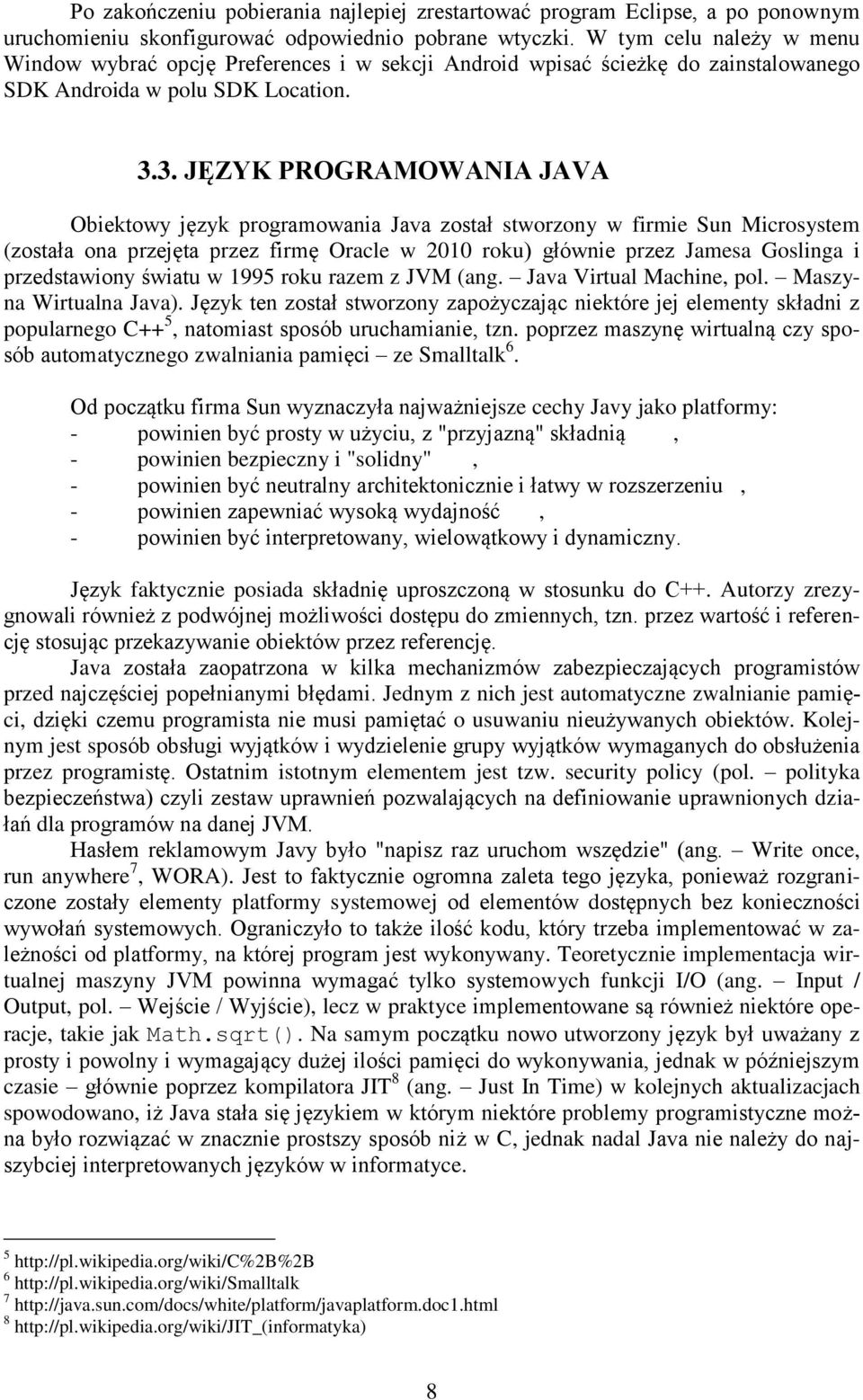 Po zakończeniu pobierania najlepiej zrestartować program Eclipse, a po ponownym uruchomieniu skonfigurować odpowiednio pobrane wtyczki. W tym celu należy w menu Window wybrać opcję Preferences i w sekcji Android wpisać ścieżkę do zainstalowanego SDK Androida w polu SDK Location.

3.3. JĘZYK PROGRAMOWANIA JAVA

Obiektowy język programowania Java został stworzony w firmie Sun Microsystem (została ona przejęta przez firmę Oracle w 2010 roku) głównie przez Jamesa Goslinga i przedstawiony światu w 1995 roku razem z JVM (ang. – Java Virtual Machine, pol. – Maszyna Wirtualna Java). Język ten został stworzony zapożyczając niektóre jej elementy składni z popularnego C++$^5$, natomiast sposób uruchamianie, tzn. poprzez maszynę wirtualną czy sposób automatycznego zwalniania pamięci – ze Smalltalk$^6$.

Od początku firma Sun wyznaczyła najważniejsze cechy Javy jako platformy:
- powinien być prosty w użyciu, z "przyjazną" składnią ,
- powinien bezpieczny i "solidny" ,
- powinien być neutralny architektonicznie i łatwy w rozszerzeniu ,
- powinien zapewniać wysoką wydajność ,
- powinien być interpretowany, wielowątkowy i dynamiczny.

Język faktycznie posiada składnię uproszczoną w stosunku do C++. Autorzy zrezygnowali również z podwójnej możliwości dostępu do zmiennych, tzn. przez wartość i referencję stosując przekazywanie obiektów przez referencję.
Java została zaopatrzona w kilka mechanizmów zabezpieczających programistów przed najczęściej popełnianymi błędami. Jednym z nich jest automatyczne zwalnianie pamięci, dzięki czemu programista nie musi pamiętać o usuwaniu nieużywanych obiektów. Kolejnym jest sposób obsługi wyjątków i wydzielenie grupy wyjątków wymaganych do obsłużenia przez programistę. Ostatnim istotnym elementem jest tzw. security policy (pol. – polityka bezpieczeństwa) czyli zestaw uprawnień pozwalających na definiowanie uprawnionych działań dla programów na danej JVM.
Hasłem reklamowym Javy było "napisz raz uruchom wszędzie" (ang. – Write once, run anywhere$^7$, WORA). Jest to faktycznie ogromna zaleta tego języka, ponieważ rozgraniczone zostały elementy platformy systemowej od elementów dostępnych bez konieczności wywołań systemowych. Ograniczyło to także ilość kodu, który trzeba implementować w zależności od platformy, na której program jest wykonywany. Teoretycznie implementacja wirtualnej maszyny JVM powinna wymagać tylko systemowych funkcji I/O (ang. – Input / Output, pol. – Wejście / Wyjście), lecz w praktyce implementowane są również niektóre operacje, takie jak Math.sqrt(). Na samym początku nowo utworzony język był uważany z prosty i powolny i wymagający dużej ilości pamięci do wykonywania, jednak w późniejszym czasie – głównie poprzez kompilatora JIT$^8$ (ang. – Just In Time) w kolejnych aktualizacjach spowodowano, iż Java stała się językiem w którym niektóre problemy programistyczne można było rozwiązać w znacznie prostszy sposób niż w C, jednak nadal Java nie należy do najszybciej interpretowanych języków w informatyce.

$^5$ http://pl.wikipedia.org/wiki/C%2B%2B
$^6$ http://pl.wikipedia.org/wiki/Smalltalk
$^7$ http://java.sun.com/docs/white/platform/javaplatform.doc1.html
$^8$ http://pl.wikipedia.org/wiki/JIT_(informatyka)

8